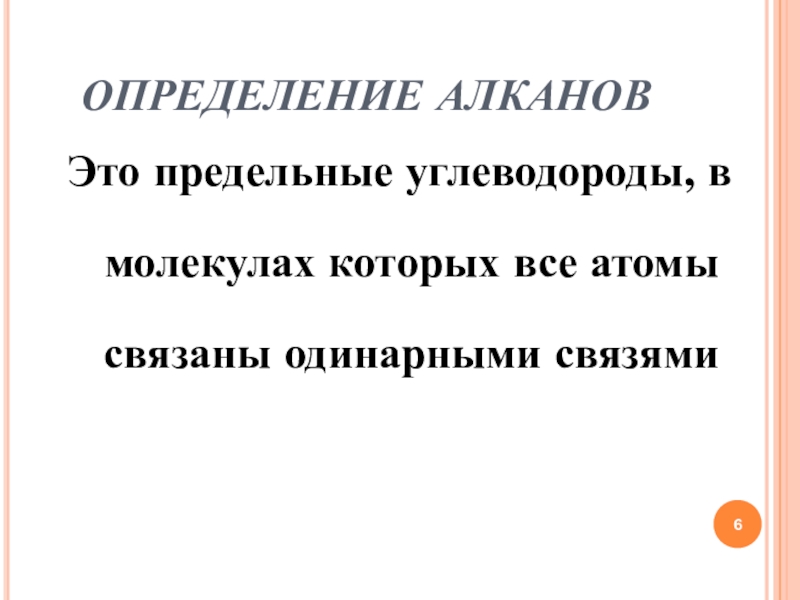 ОПРЕДЕЛЕНИЕ АЛКАНОВ

Это предельные углеводороды, в молекулах которых все атомы связаны одинарными связями

6